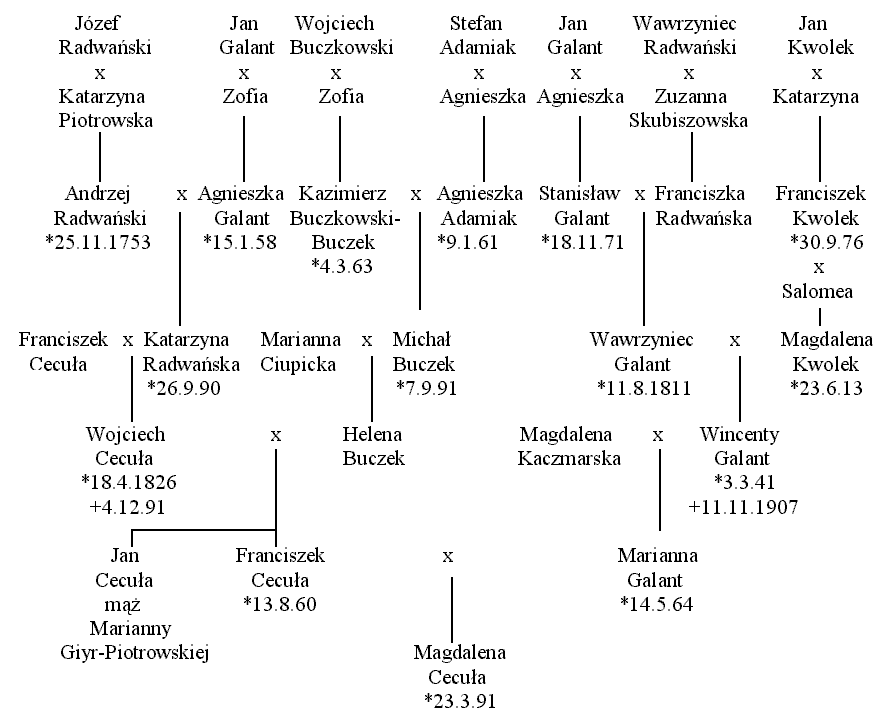 Józef Radwański x Katarzyna Piotrowska

Jan Galant x Zofia

Wojciech Buczkowski x Zofia

Stefan Adamiak x Agnieszka

Jan Galant x Agnieszka

Wawrzyniec Radwański x Zuzanna Skubiszowska

Jan Kwolek x Katarzyna

Andrzej Radwański *25.11.1753 x Agnieszka Galant *15.1.58

Kazimierz Buczkowski-Buczek *4.3.63 x Agnieszka Adamiak *9.1.61

Stanisław Galant *18.11.71 x Franciszka Radwańska

Franciszek Kwolek *30.9.76 x Salomea

Franciszek Cecuła x Katarzyna Radwańska *26.9.90

Marianna Ciupicka x Michał Buczek *7.9.91

Wawrzyniec Galant *11.8.1811 x Magdalena Kwolek *23.6.13

Wojciech Cecuła *18.4.1826 +4.12.91 x Helena Buczek

Magdalena Kaczmarska x Wincenty Galant *3.3.41 +11.11.1907

Jan Cecuła mąż Marianny Giyr-Piotrowskiej

Franciszek Cecuła *13.8.60 x Marianna Galant *14.5.64

Magdalena Cecuła *23.3.91